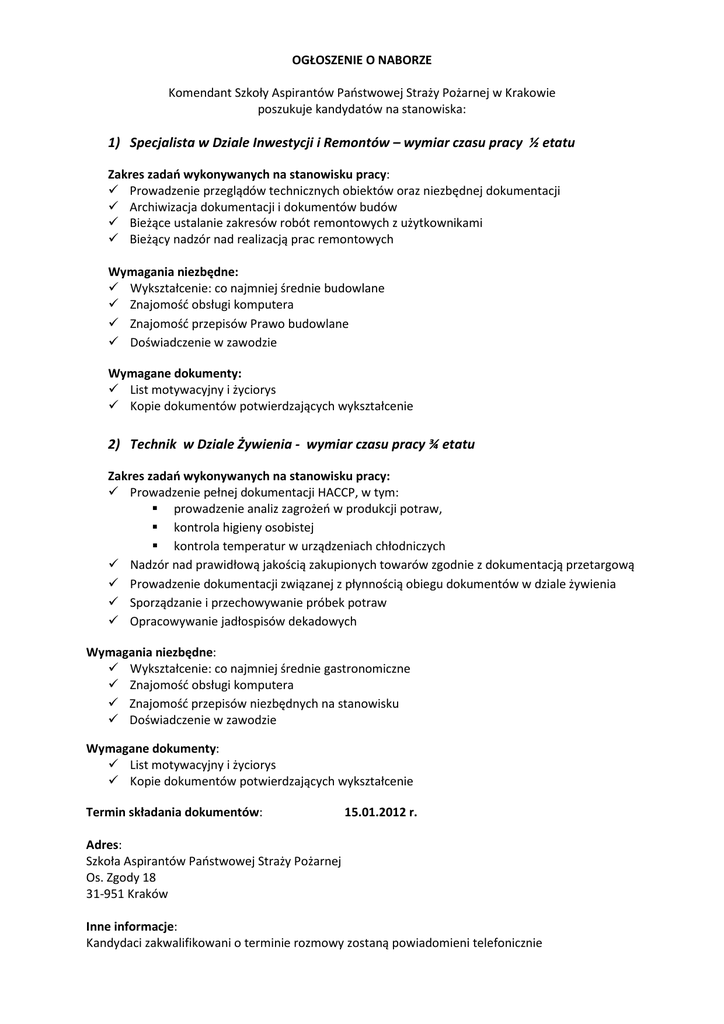 OGŁOSZENIE O NABORZE

Komendant Szkoły Aspirantów Państwowej Straży Pożarnej w Krakowie poszukuje kandydatów na stanowiska:

1) Specjalista w Dziale Inwestycji i Remontów – wymiar czasu pracy ½ etatu

Zakres zadań wykonywanych na stanowisku pracy:
✓ Prowadzenie przeglądów technicznych obiektów oraz niezbędnej dokumentacji
✓ Archiwizacja dokumentacji i dokumentów budów
✓ Bieżące ustalanie zakresów robót remontowych z użytkownikami
✓ Bieżący nadzór nad realizacją prac remontowych

Wymagania niezbędne:
✓ Wykształcenie: co najmniej średnie budowlane
✓ Znajomość obsługi komputera
✓ Znajomość przepisów Prawo budowlane
✓ Doświadczenie w zawodzie

Wymagane dokumenty:
✓ List motywacyjny i życiorys
✓ Kopie dokumentów potwierdzających wykształcenie

2) Technik w Dziale Żywienia - wymiar czasu pracy ¾ etatu

Zakres zadań wykonywanych na stanowisku pracy:
✓ Prowadzenie pełnej dokumentacji HACCP, w tym:
▪ prowadzenie analiz zagrożeń w produkcji potraw,
▪ kontrola higieny osobistej
▪ kontrola temperatur w urządzeniach chłodniczych
✓ Nadzór nad prawidłową jakością zakupionych towarów zgodnie z dokumentacją przetargową
✓ Prowadzenie dokumentacji związanej z płynnością obiegu dokumentów w dziale żywienia
✓ Sporządzanie i przechowywanie próbek potraw
✓ Opracowywanie jadłospisów dekadowych

Wymagania niezbędne:
✓ Wykształcenie: co najmniej średnie gastronomiczne
✓ Znajomość obsługi komputera
✓ Znajomość przepisów niezbędnych na stanowisku
✓ Doświadczenie w zawodzie

Wymagane dokumenty:
✓ List motywacyjny i życiorys
✓ Kopie dokumentów potwierdzających wykształcenie

Termin składania dokumentów: 15.01.2012 r.

Adres:
Szkoła Aspirantów Państwowej Straży Pożarnej
Os. Zgody 18
31-951 Kraków

Inne informacje:
Kandydaci zakwalifikowani o terminie rozmowy zostaną powiadomieni telefonicznie